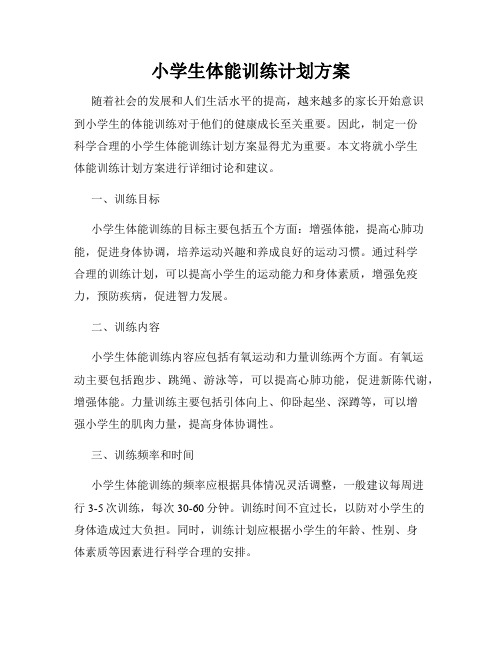 小学生体能训练计划方案

随着社会的发展和人们生活水平的提高，越来越多的家长开始意识到小学生的体能训练对于他们的健康成长至关重要。因此，制定一份科学合理的小学生体能训练计划方案显得尤为重要。本文将就小学生体能训练计划方案进行详细讨论和建议。

一、训练目标

小学生体能训练的目标主要包括五个方面：增强体能，提高心肺功能，促进身体协调，培养运动兴趣和养成良好的运动习惯。通过科学合理的训练计划，可以提高小学生的运动能力和身体素质，增强免疫力，预防疾病，促进智力发展。

二、训练内容

小学生体能训练内容应包括有氧运动和力量训练两个方面。有氧运动主要包括跑步、跳绳、游泳等，可以提高心肺功能，促进新陈代谢，增强体能。力量训练主要包括引体向上、仰卧起坐、深蹲等，可以增强小学生的肌肉力量，提高身体协调性。

三、训练频率和时间

小学生体能训练的频率应根据具体情况灵活调整，一般建议每周进行 3-5 次训练，每次 30-60 分钟。训练时间不宜过长，以防对小学生的身体造成过大负担。同时，训练计划应根据小学生的年龄、性别、身体素质等因素进行科学合理的安排。